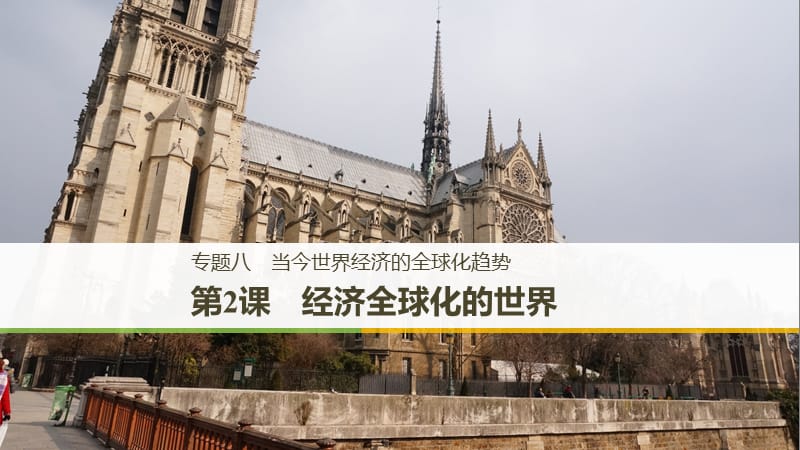 专题八　当今世界经济的全球化趋势

第2课　经济全球化的世界